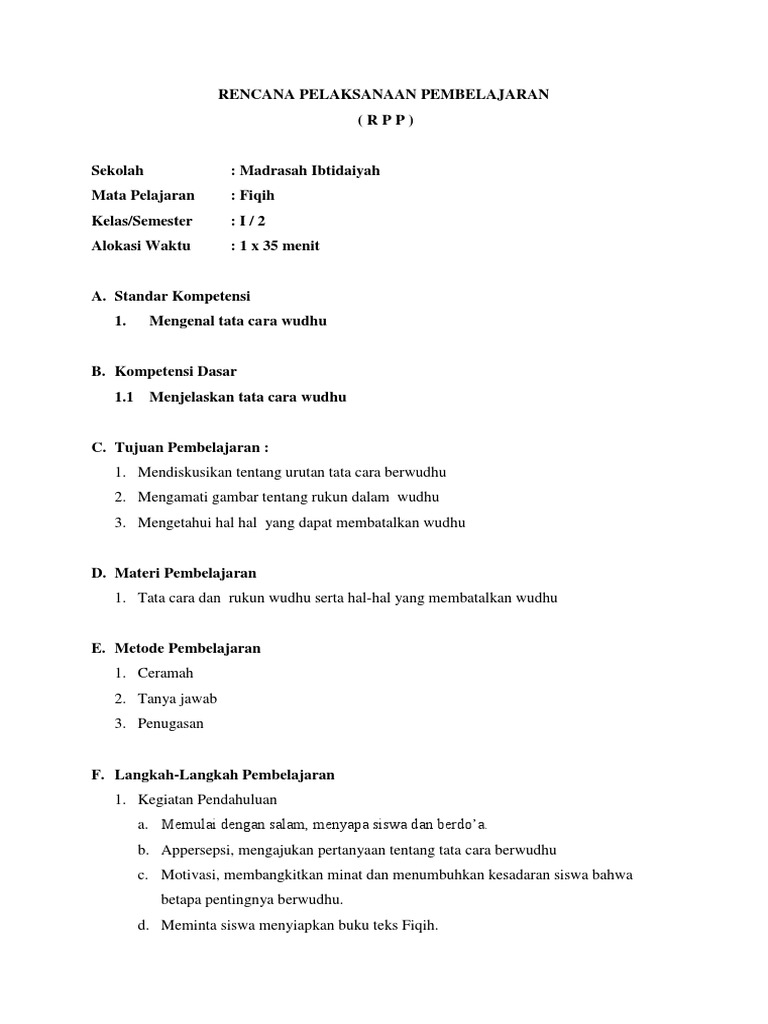 RENCANA PELAKSANAAN PEMBELAJARAN
( R P P )

Sekolah : Madrasah Ibtidaiyah
Mata Pelajaran : Fiqih
Kelas/Semester : I / 2
Alokasi Waktu : 1 x 35 menit

A. Standar Kompetensi
1. Mengenal tata cara wudhu

B. Kompetensi Dasar
1.1 Menjelaskan tata cara wudhu

C. Tujuan Pembelajaran :
1. Mendiskusikan tentang urutan tata cara berwudhu
2. Mengamati gambar tentang rukun dalam wudhu
3. Mengetahui hal hal yang dapat membatalkan wudhu

D. Materi Pembelajaran
1. Tata cara dan rukun wudhu serta hal-hal yang membatalkan wudhu

E. Metode Pembelajaran
1. Ceramah
2. Tanya jawab
3. Penugasan

F. Langkah-Langkah Pembelajaran
1. Kegiatan Pendahuluan
a. Memulai dengan salam, menyapa siswa dan berdo'a.
b. Appersepsi, mengajukan pertanyaan tentang tata cara berwudhu
c. Motivasi, membangkitkan minat dan menumbuhkan kesadaran siswa bahwa betapa pentingnya berwudhu.
d. Meminta siswa menyiapkan buku teks Fiqih.